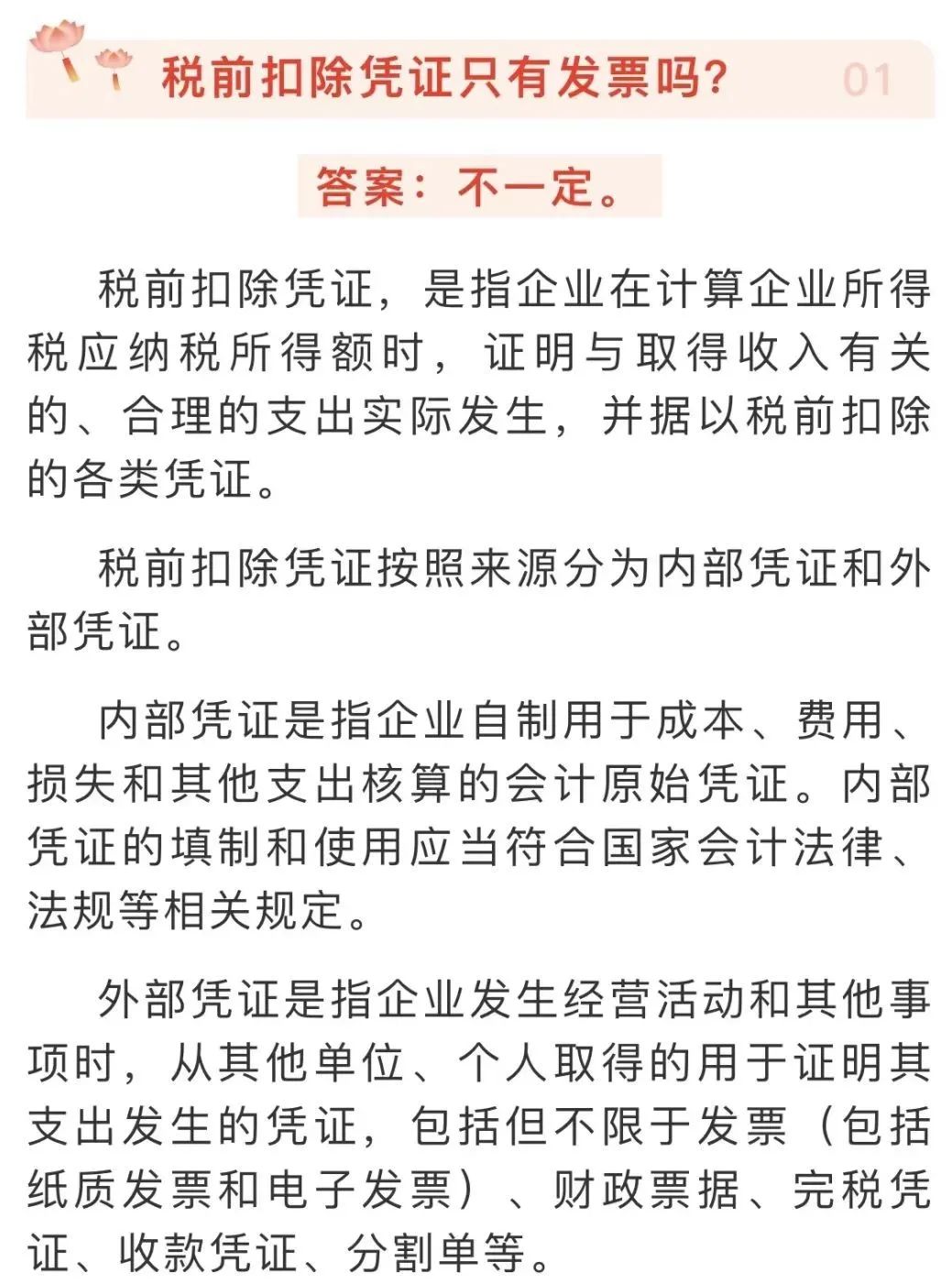 税前扣除凭证只有发票吗？ 01

答案：不一定。

税前扣除凭证，是指企业在计算企业所得税应纳税所得额时，证明与取得收入有关的、合理的支出实际发生，并据以税前扣除的各类凭证。

税前扣除凭证按照来源分为内部凭证和外部凭证。

内部凭证是指企业自制用于成本、费用、损失和其他支出核算的会计原始凭证。内部凭证的填制和使用应当符合国家会计法律、法规等相关规定。

外部凭证是指企业发生经营活动和其他事项时，从其他单位、个人取得的用于证明其支出发生的凭证，包括但不限于发票（包括纸质发票和电子发票）、财政票据、完税凭证、收款凭证、分割单等。